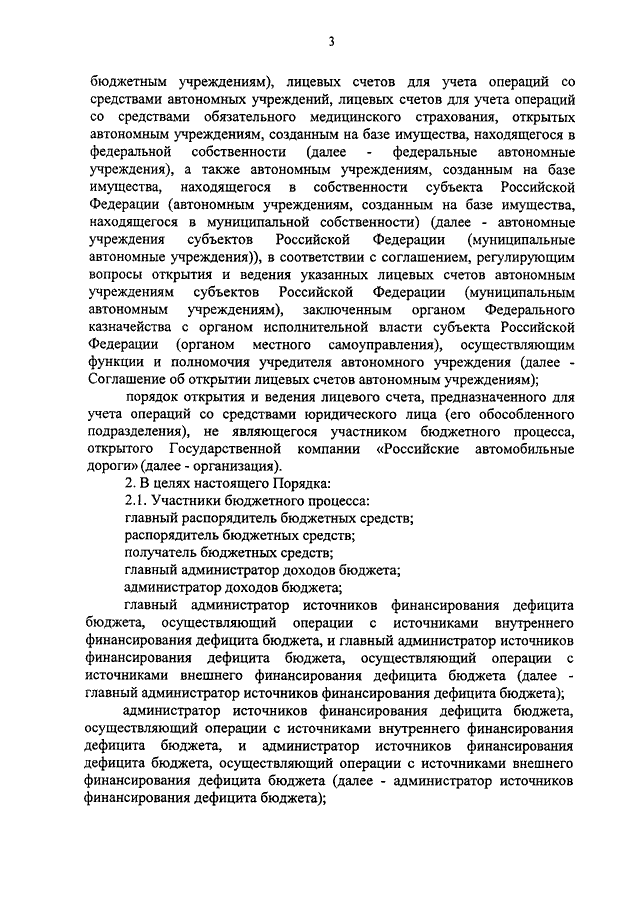 3

бюджетным учреждениям), лицевых счетов для учета операций со средствами автономных учреждений, лицевых счетов для учета операций со средствами обязательного медицинского страхования, открытых автономным учреждениям, созданным на базе имущества, находящегося в федеральной собственности (далее - федеральные автономные учреждения), а также автономным учреждениям, созданным на базе имущества, находящегося в собственности субъекта Российской Федерации (автономным учреждениям, созданным на базе имущества, находящегося в муниципальной собственности) (далее - автономные учреждения субъектов Российской Федерации (муниципальные автономные учреждения)), в соответствии с соглашением, регулирующим вопросы открытия и ведения указанных лицевых счетов автономным учреждениям субъектов Российской Федерации (муниципальным автономным учреждениям), заключенным органом Федерального казначейства с органом исполнительной власти субъекта Российской Федерации (органом местного самоуправления), осуществляющим функции и полномочия учредителя автономного учреждения (далее - Соглашение об открытии лицевых счетов автономным учреждениям);

порядок открытия и ведения лицевого счета, предназначенного для учета операций со средствами юридического лица (его обособленного подразделения), не являющегося участником бюджетного процесса, открытого Государственной компании «Российские автомобильные дороги» (далее - организация).

2. В целях настоящего Порядка:

2.1. Участники бюджетного процесса:

главный распорядитель бюджетных средств;

распорядитель бюджетных средств;

получатель бюджетных средств;

главный администратор доходов бюджета;

администратор доходов бюджета;

главный администратор источников финансирования дефицита бюджета, осуществляющий операции с источниками внутреннего финансирования дефицита бюджета, и главный администратор источников финансирования дефицита бюджета, осуществляющий операции с источниками внешнего финансирования дефицита бюджета (далее - главный администратор источников финансирования дефицита бюджета);

администратор источников финансирования дефицита бюджета, осуществляющий операции с источниками внутреннего финансирования дефицита бюджета, и администратор источников финансирования дефицита бюджета, осуществляющий операции с источниками внешнего финансирования дефицита бюджета (далее - администратор источников финансирования дефицита бюджета);